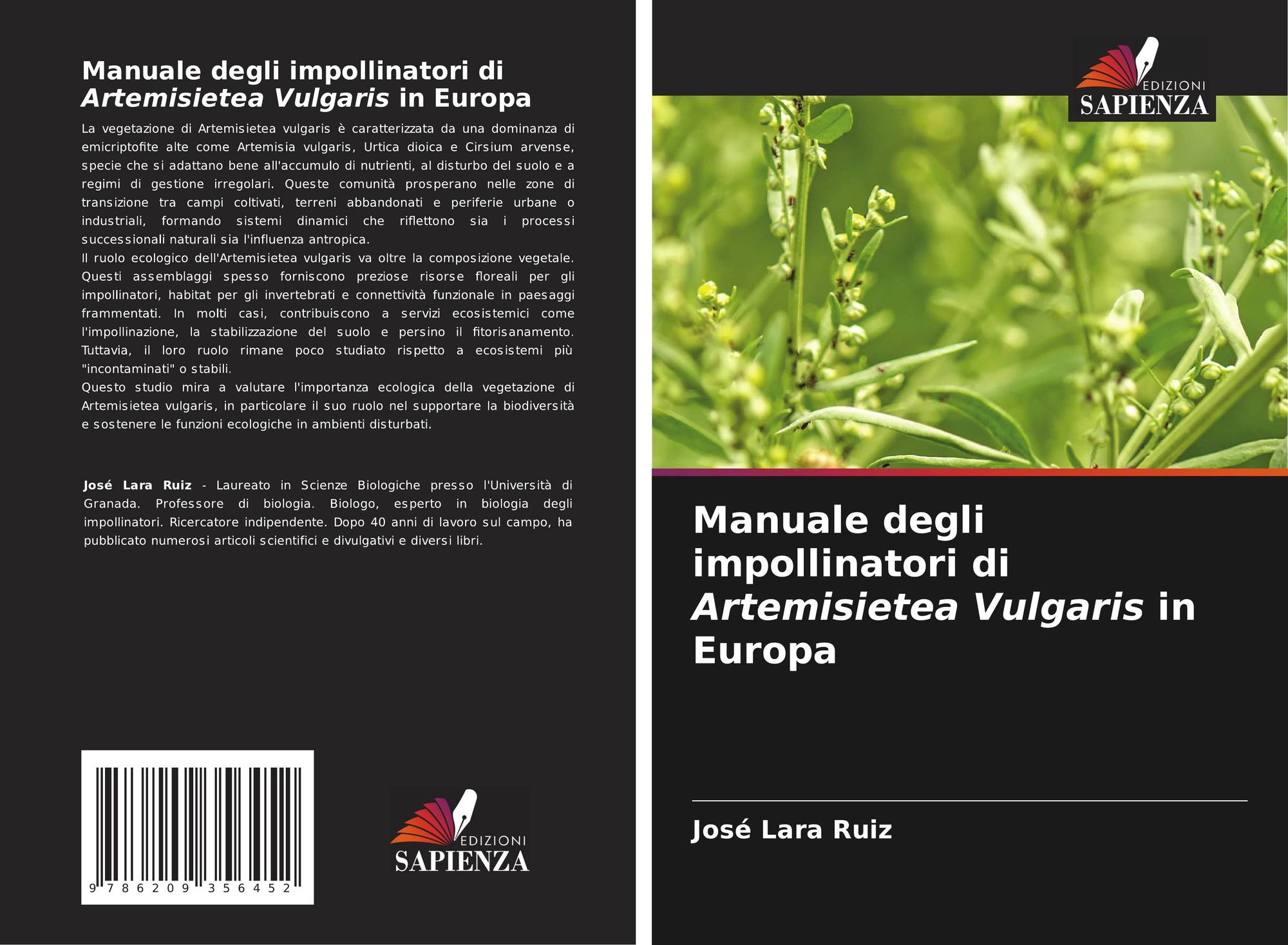 Manuale degli impollinatori di Artemisietea Vulgaris in Europa

La vegetazione di Artemisietea vulgaris è caratterizzata da una dominanza di emicriptofite alte come Artemisia vulgaris, Urtica dioica e Cirsium arvense, specie che si adattano bene all'accumulo di nutrienti, al disturbo del suolo e a regimi di gestione irregolari. Queste comunità prosperano nelle zone di transizione tra campi coltivati, terreni abbandonati e periferie urbane o industriali, formando sistemi dinamici che riflettono sia i processi successionali naturali sia l'influenza antropica.

Il ruolo ecologico dell'Artemisietea vulgaris va oltre la composizione vegetale. Questi assemblaggi spesso forniscono preziose risorse floreali per gli impollinatori, habitat per gli invertebrati e connettività funzionale in paesaggi frammentati. In molti casi, contribuiscono a servizi ecosistemici come l'impollinazione, la stabilizzazione del suolo e persino il fitorisanamento. Tuttavia, il loro ruolo rimane poco studiato rispetto a ecosistemi più "incontaminati" o stabili.

Questo studio mira a valutare l'importanza ecologica della vegetazione di Artemisietea vulgaris, in particolare il suo ruolo nel supportare la biodiversità e sostenere le funzioni ecologiche in ambienti disturbati.

José Lara Ruiz - Laureato in Scienze Biologiche presso l'Università di Granada. Professore di biologia. Biologo, esperto in biologia degli impollinatori. Ricercatore indipendente. Dopo 40 anni di lavoro sul campo, ha pubblicato numerosi articoli scientifici e divulgativi e diversi libri.

9 786209 356452

EDIZIONI
SAPIENZA

EDIZIONI
SAPIENZA

Manuale degli impollinatori di Artemisietea Vulgaris in Europa

José Lara Ruiz